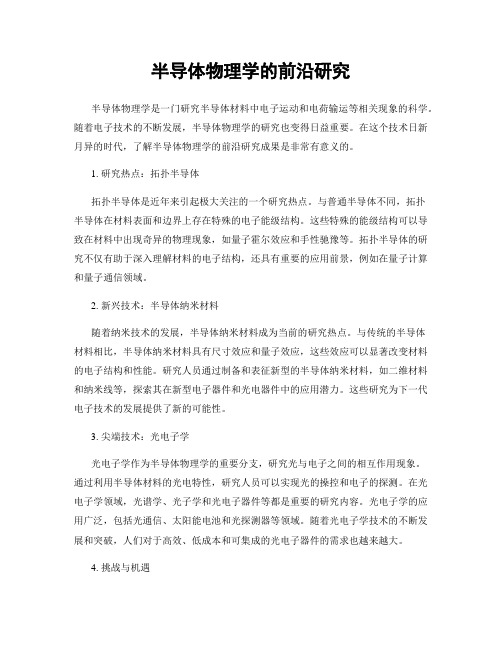 半导体物理学的前沿研究

半导体物理学是一门研究半导体材料中电子运动和电荷输运等相关现象的科学。随着电子技术的不断发展，半导体物理学的研究也变得日益重要。在这个技术日新月异的时代，了解半导体物理学的前沿研究成果是非常有意义的。

1. 研究热点：拓扑半导体

拓扑半导体是近年来引起极大关注的一个研究热点。与普通半导体不同，拓扑半导体在材料表面和边界上存在特殊的电子能级结构。这些特殊的能级结构可以导致在材料中出现奇异的物理现象，如量子霍尔效应和手性驰豫等。拓扑半导体的研究不仅有助于深入理解材料的电子结构，还具有重要的应用前景，例如在量子计算和量子通信领域。

2. 新兴技术：半导体纳米材料

随着纳米技术的发展，半导体纳米材料成为当前的研究热点。与传统的半导体材料相比，半导体纳米材料具有尺寸效应和量子效应，这些效应可以显著改变材料的电子结构和性能。研究人员通过制备和表征新型的半导体纳米材料，如二维材料和纳米线等，探索其在新型电子器件和光电器件中的应用潜力。这些研究为下一代电子技术的发展提供了新的可能性。

3. 尖端技术：光电子学

光电子学作为半导体物理学的重要分支，研究光与电子之间的相互作用现象。通过利用半导体材料的光电特性，研究人员可以实现光的操控和电子的探测。在光电子学领域，光谱学、光子学和光电子器件等都是重要的研究内容。光电子学的应用广泛，包括光通信、太阳能电池和光探测器等领域。随着光电子学技术的不断发展和突破，人们对于高效、低成本和可集成的光电子器件的需求也越来越大。

4. 挑战与机遇